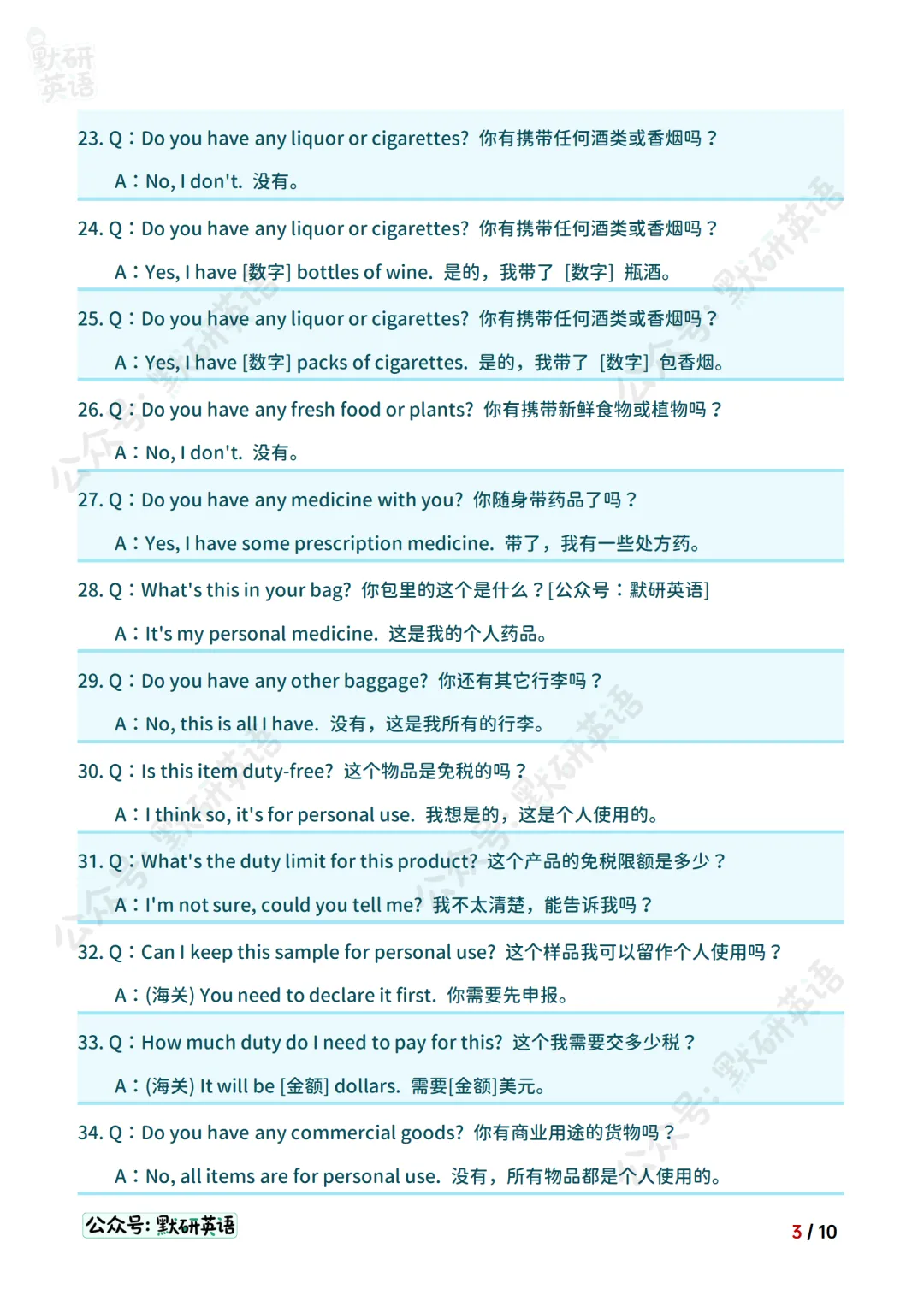 默研英语

23. Q：Do you have any liquor or cigarettes? 你有携带任何酒类或香烟吗？

A：No, I don't. 没有。

24. Q：Do you have any liquor or cigarettes? 你有携带任何酒类或香烟吗？

A：Yes, I have [数字] bottles of wine. 是的，我带了 [数字] 瓶酒。

25. Q：Do you have any liquor or cigarettes? 你有携带任何酒类或香烟吗？

A：Yes, I have [数字] packs of cigarettes. 是的，我带了 [数字] 包香烟。

26. Q：Do you have any fresh food or plants? 你有携带新鲜食物或植物吗？

A：No, I don't. 没有。

27. Q：Do you have any medicine with you? 你随身带药品了吗？

A：Yes, I have some prescription medicine. 带了，我有一些处方药。

28. Q：What's this in your bag? 你包里的这个是什么？[公众号：默研英语]

A：It's my personal medicine. 这是我的个人药品。

29. Q：Do you have any other baggage? 你还有其它行李吗？

A：No, this is all I have. 没有，这是我所有的行李。

30. Q：Is this item duty-free? 这个物品是免税的吗？

A：I think so, it's for personal use. 我想是的，这是个人使用的。

31. Q：What's the duty limit for this product? 这个产品的免税限额是多少？

A：I'm not sure, could you tell me? 我不太清楚，能告诉我吗？

32. Q：Can I keep this sample for personal use? 这个样品我可以留作个人使用吗？

A：(海关) You need to declare it first. 你需要先申报。

33. Q：How much duty do I need to pay for this? 这个我需要交多少税？

A：(海关) It will be [金额] dollars. 需要[金额]美元。

34. Q：Do you have any commercial goods? 你有商业用途的货物吗？

A：No, all items are for personal use. 没有，所有物品都是个人使用的。

公众号：默研英语

3 / 10